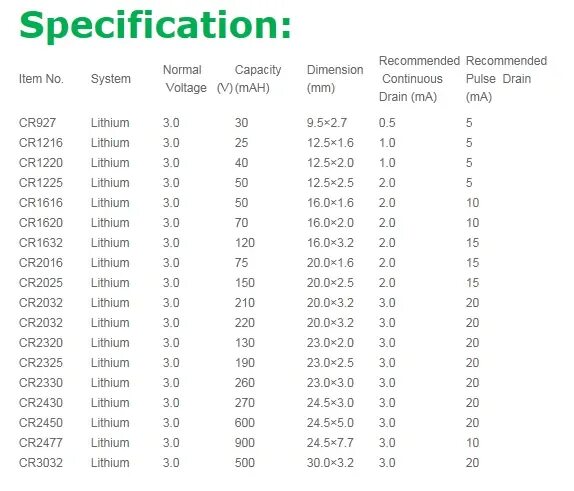 Specification:

| Item No. | System | Normal Voltage (V) | Capacity (mAH) | Dimension (mm) | Recommended Continuous Drain (mA) | Recommended Pulse Drain (mA) |
|---|---|---|---|---|---|---|
| CR927 | Lithium | 3.0 | 30 | 9.5×2.7 | 0.5 | 5 |
| CR1216 | Lithium | 3.0 | 25 | 12.5×1.6 | 1.0 | 5 |
| CR1220 | Lithium | 3.0 | 40 | 12.5×2.0 | 1.0 | 5 |
| CR1225 | Lithium | 3.0 | 50 | 12.5×2.5 | 2.0 | 5 |
| CR1616 | Lithium | 3.0 | 50 | 16.0×1.6 | 2.0 | 10 |
| CR1620 | Lithium | 3.0 | 70 | 16.0×2.0 | 2.0 | 10 |
| CR1632 | Lithium | 3.0 | 120 | 16.0×3.2 | 2.0 | 15 |
| CR2016 | Lithium | 3.0 | 75 | 20.0×1.6 | 2.0 | 15 |
| CR2025 | Lithium | 3.0 | 150 | 20.0×2.5 | 2.0 | 15 |
| CR2032 | Lithium | 3.0 | 210 | 20.0×3.2 | 3.0 | 20 |
| CR2032 | Lithium | 3.0 | 220 | 20.0×3.2 | 3.0 | 20 |
| CR2320 | Lithium | 3.0 | 130 | 23.0×2.0 | 3.0 | 20 |
| CR2325 | Lithium | 3.0 | 190 | 23.0×2.5 | 3.0 | 20 |
| CR2330 | Lithium | 3.0 | 260 | 23.0×3.0 | 3.0 | 20 |
| CR2430 | Lithium | 3.0 | 270 | 24.5×3.0 | 3.0 | 20 |
| CR2450 | Lithium | 3.0 | 600 | 24.5×5.0 | 3.0 | 20 |
| CR2477 | Lithium | 3.0 | 900 | 24.5×7.7 | 3.0 | 10 |
| CR3032 | Lithium | 3.0 | 500 | 30.0×3.2 | 3.0 | 20 |